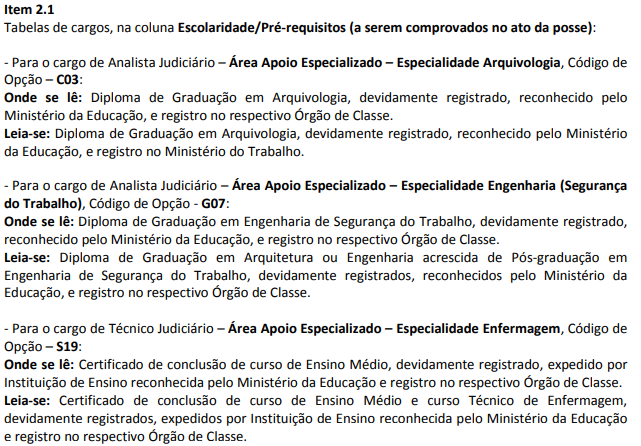 Item 2.1
Tabelas de cargos, na coluna Escolaridade/Pré-requisitos (a serem comprovados no ato da posse):

- Para o cargo de Analista Judiciário – Área Apoio Especializado – Especialidade Arquivologia, Código de Opção – C03:
Onde se lê: Diploma de Graduação em Arquivologia, devidamente registrado, reconhecido pelo Ministério da Educação, e registro no respectivo Órgão de Classe.
Leia-se: Diploma de Graduação em Arquivologia, devidamente registrado, reconhecido pelo Ministério da Educação, e registro no Ministério do Trabalho.

- Para o cargo de Analista Judiciário – Área Apoio Especializado – Especialidade Engenharia (Segurança do Trabalho), Código de Opção - G07:
Onde se lê: Diploma de Graduação em Engenharia de Segurança do Trabalho, devidamente registrado, reconhecido pelo Ministério da Educação, e registro no respectivo Órgão de Classe.
Leia-se: Diploma de Graduação em Arquitetura ou Engenharia acrescida de Pós-graduação em Engenharia de Segurança do Trabalho, devidamente registrados, reconhecidos pelo Ministério da Educação, e registro no respectivo Órgão de Classe.

- Para o cargo de Técnico Judiciário – Área Apoio Especializado – Especialidade Enfermagem, Código de Opção – S19:
Onde se lê: Certificado de conclusão de curso de Ensino Médio, devidamente registrado, expedido por Instituição de Ensino reconhecida pelo Ministério da Educação e registro no respectivo Órgão de Classe.
Leia-se: Certificado de conclusão de curso de Ensino Médio e curso Técnico de Enfermagem, devidamente registrados, expedidos por Instituição de Ensino reconhecida pelo Ministério da Educação e registro no respectivo Órgão de Classe.